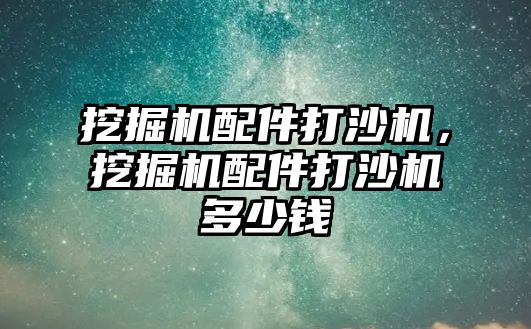 挖掘机配件打沙机，挖掘机配件打沙机多少钱